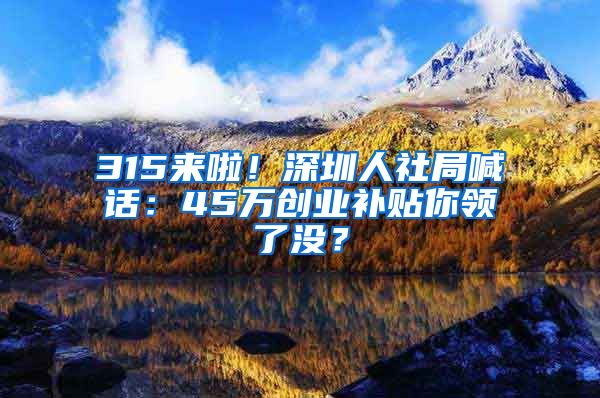 315来啦！深圳人社局喊话：45万创业补贴你领了没？